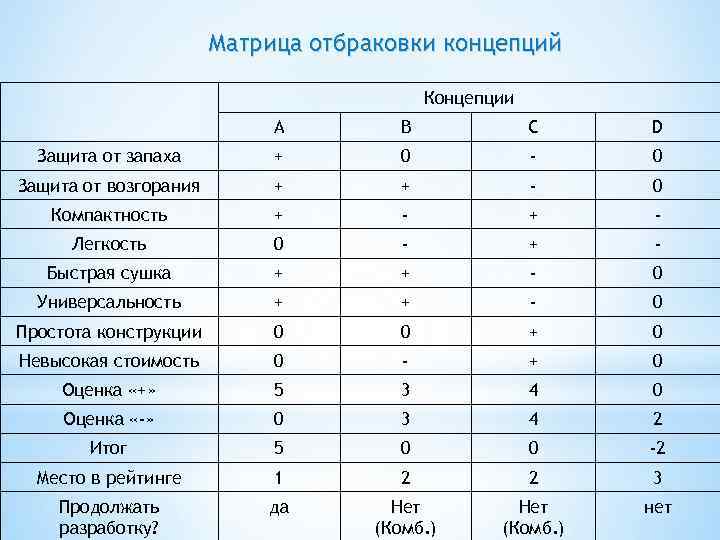 Матрица отбраковки концепций

| | Концепции | | | |
|---|---|---|---|---|
| | A | B | C | D |
| Защита от запаха | + | 0 | - | 0 |
| Защита от возгорания | + | + | - | 0 |
| Компактность | + | - | + | - |
| Легкость | 0 | - | + | - |
| Быстрая сушка | + | + | - | 0 |
| Универсальность | + | + | - | 0 |
| Простота конструкции | 0 | 0 | + | 0 |
| Невысокая стоимость | 0 | - | + | 0 |
| Оценка «+» | 5 | 3 | 4 | 0 |
| Оценка «-» | 0 | 3 | 4 | 2 |
| Итог | 5 | 0 | 0 | -2 |
| Место в рейтинге | 1 | 2 | 2 | 3 |
| Продолжать разработку? | да | Нет (Комб.) | Нет (Комб.) | нет |